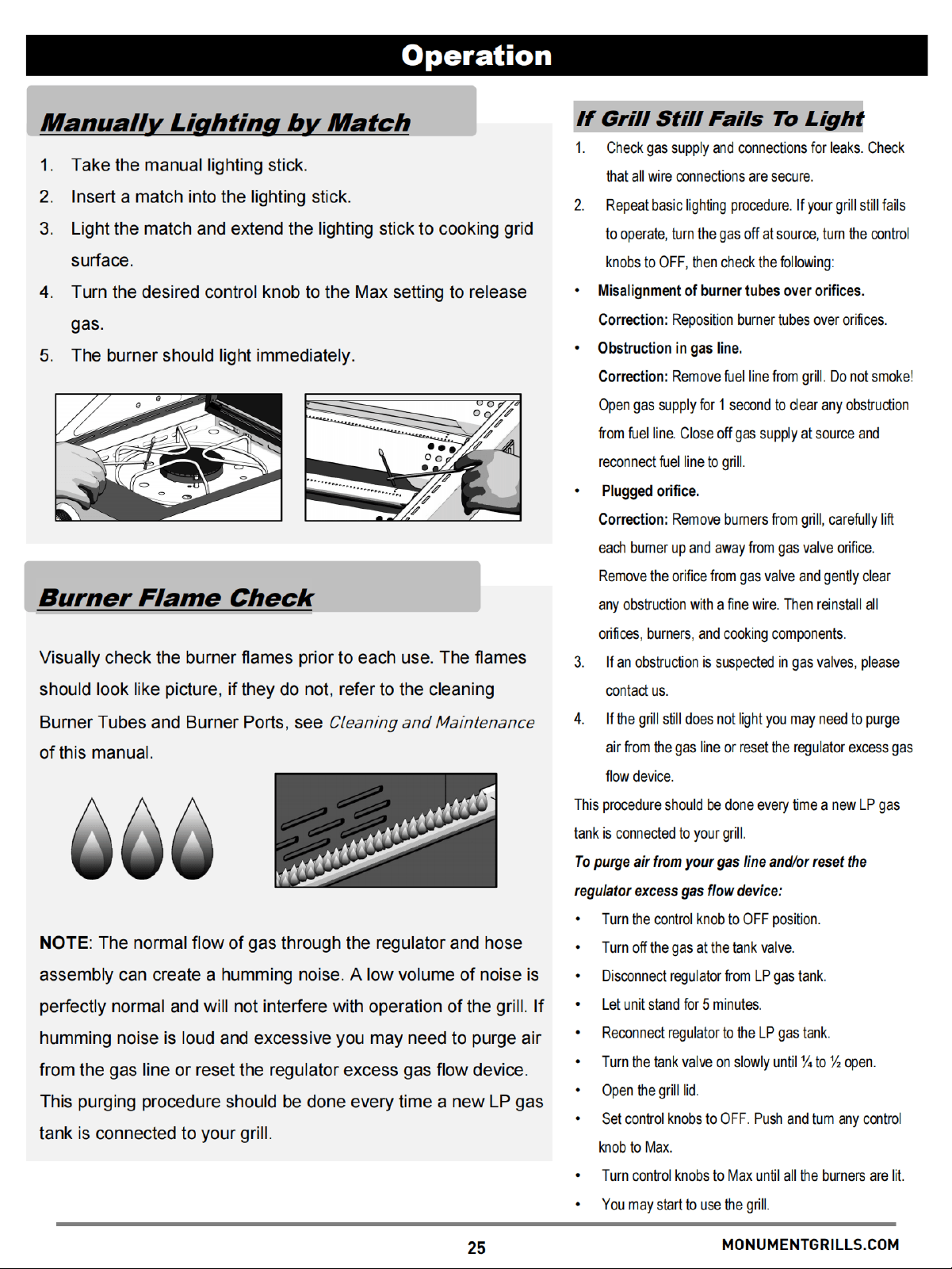 Operation

Manually Lighting by Match

1. Take the manual lighting stick.
2. Insert a match into the lighting stick.
3. Light the match and extend the lighting stick to cooking grid surface.
4. Turn the desired control knob to the Max setting to release gas.
5. The burner should light immediately.

Burner Flame Check

Visually check the burner flames prior to each use. The flames should look like picture, if they do not, refer to the cleaning Burner Tubes and Burner Ports, see Cleaning and Maintenance of this manual.

NOTE: The normal flow of gas through the regulator and hose assembly can create a humming noise. A low volume of noise is perfectly normal and will not interfere with operation of the grill. If humming noise is loud and excessive you may need to purge air from the gas line or reset the regulator excess gas flow device. This purging procedure should be done every time a new LP gas tank is connected to your grill.

If Grill Still Fails To Light

1. Check gas supply and connections for leaks. Check that all wire connections are secure.
2. Repeat basic lighting procedure. If your grill still fails to operate, turn the gas off at source, turn the control knobs to OFF, then check the following:
• Misalignment of burner tubes over orifices.
Correction: Reposition burner tubes over orifices.
• Obstruction in gas line.
Correction: Remove fuel line from grill. Do not smoke! Open gas supply for 1 second to clear any obstruction from fuel line. Close off gas supply at source and reconnect fuel line to grill.
• Plugged orifice.
Correction: Remove burners from grill, carefully lift each burner up and away from gas valve orifice. Remove the orifice from gas valve and gently clear any obstruction with a fine wire. Then reinstall all orifices, burners, and cooking components.
3. If an obstruction is suspected in gas valves, please contact us.
4. If the grill still does not light you may need to purge air from the gas line or reset the regulator excess gas flow device.

This procedure should be done every time a new LP gas tank is connected to your grill.

To purge air from your gas line and/or reset the regulator excess gas flow device:

• Turn the control knob to OFF position.
• Turn off the gas at the tank valve.
• Disconnect regulator from LP gas tank.
• Let unit stand for 5 minutes.
• Reconnect regulator to the LP gas tank.
• Turn the tank valve on slowly until ¼ to ½ open.
• Open the grill lid.
• Set control knobs to OFF. Push and turn any control knob to Max.
• Turn control knobs to Max until all the burners are lit.
• You may start to use the grill.

25

MONUMENTGRILLS.COM